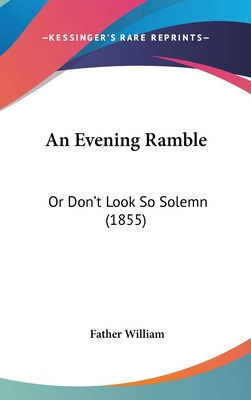 —KESSINGER'S RARE REPRINTS—

An Evening Ramble

Or Don't Look So Solemn (1855)

Father William